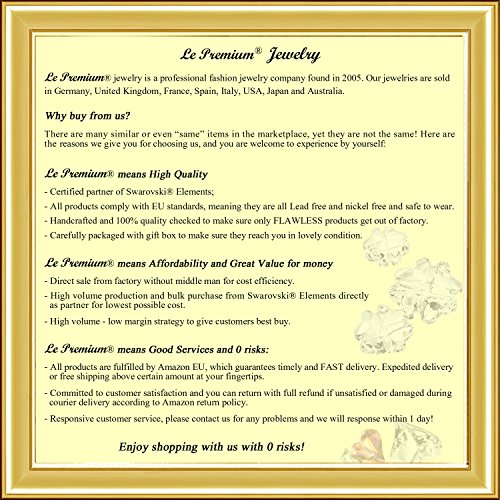 Le Premium® Jewelry

Le Premium® jewelry is a professional fashion jewelry company found in 2005. Our jewelries are sold in Germany, United Kingdom, France, Spain, Italy, USA, Japan and Australia.

Why buy from us?

There are many similar or even "same" items in the marketplace, yet they are not the same! Here are the reasons we give you for choosing us, and you are welcome to experience by yourself:

Le Premium® means High Quality

- Certified partner of Swarovski® Elements;
- All products comply with EU standards, meaning they are all Lead free and nickel free and safe to wear.
- Handcrafted and 100% quality checked to make sure only FLAWLESS products get out of factory.
- Carefully packaged with gift box to make sure they reach you in lovely condition.

Le Premium® means Affordability and Great Value for money

- Direct sale from factory without middle man for cost efficiency.
- High volume production and bulk purchase from Swarovski® Elements directly as partner for lowest possible cost.
- High volume - low margin strategy to give customers best buy.

Le Premium® means Good Services and 0 risks:

- All products are fulfilled by Amazon EU, which guarantees timely and FAST delivery. Expedited delivery or free shipping above certain amount at your fingertips.
- Committed to customer satisfaction and you can return with full refund if unsatisfied or damaged during courier delivery according to Amazon return policy.
- Responsive customer service, please contact us for any problems and we will response within 1 day!

Enjoy shopping with us with 0 risks!